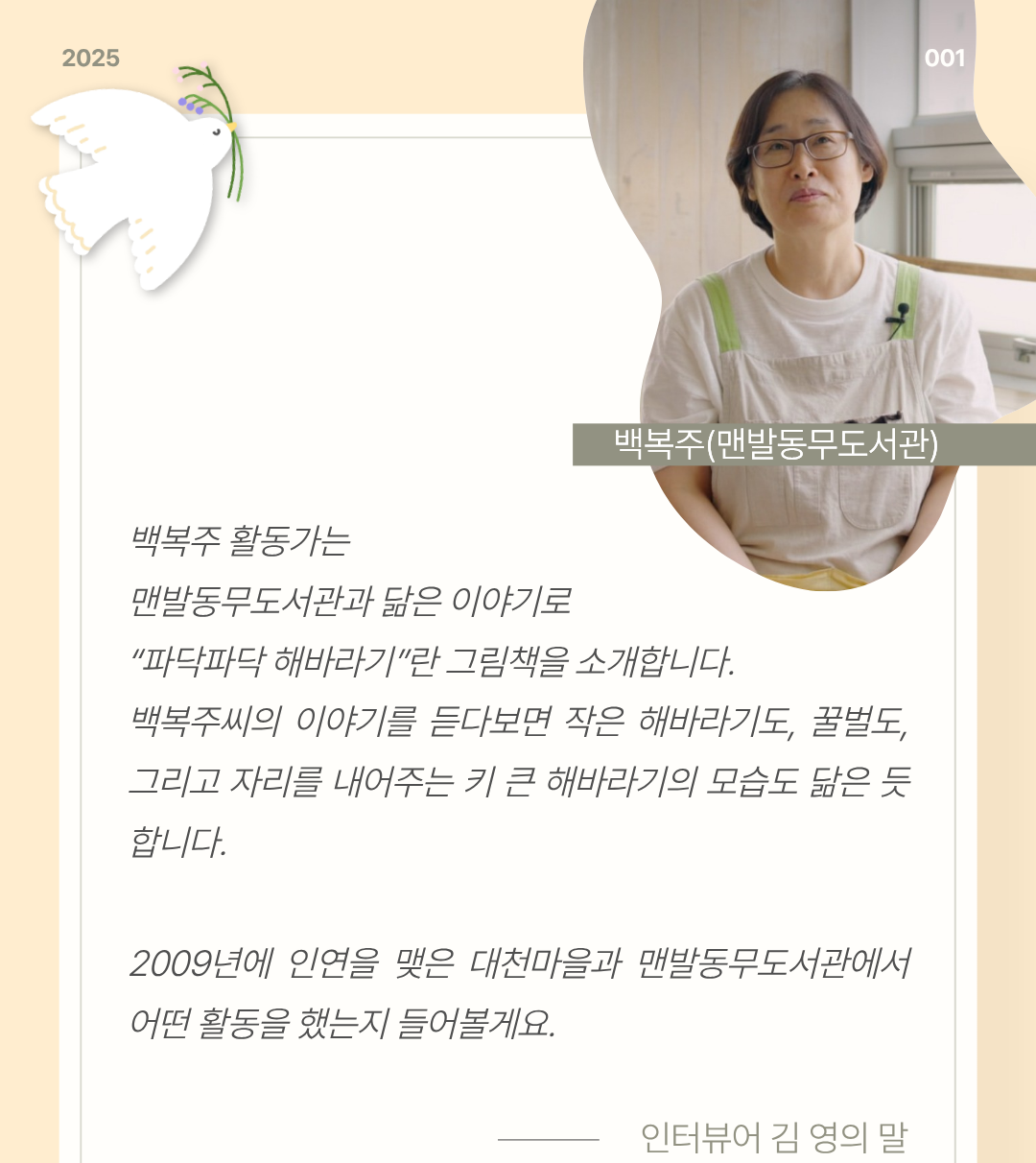 2025

001

백복주(맨발동무도서관)

백복주 활동가는
맨발동무도서관과 닮은 이야기로
"파닥파닥 해바라기"란 그림책을 소개합니다.
백복주씨의 이야기를 듣다보면 작은 해바라기도, 꿀벌도, 그리고 자리를 내어주는 키 큰 해바라기의 모습도 닮은 듯 합니다.

2009년에 인연을 맺은 대천마을과 맨발동무도서관에서 어떤 활동을 했는지 들어볼게요.

인터뷰어 김 영의 말